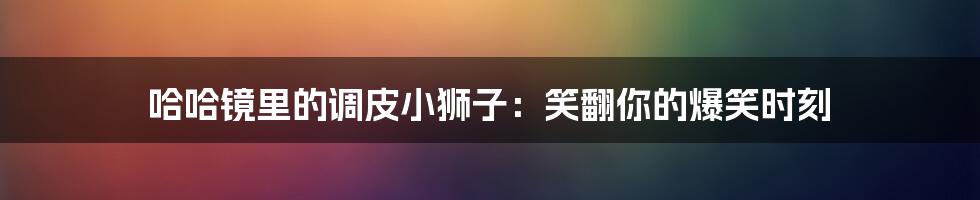 哈哈镜里的调皮小狮子：笑翻你的爆笑时刻